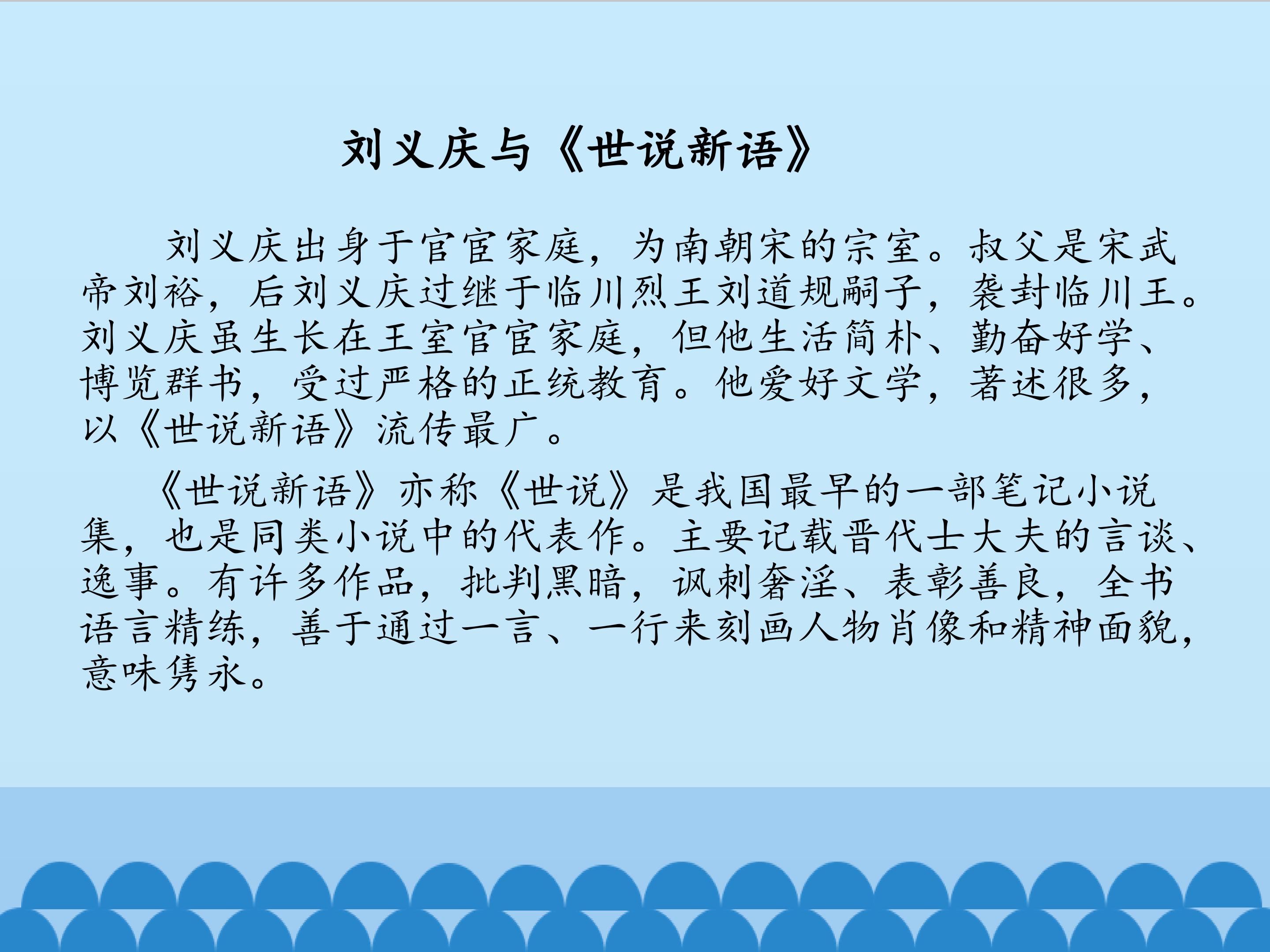 刘义庆与《世说新语》

刘义庆出身于官宦家庭，为南朝宋的宗室。叔父是宋武帝刘裕，后刘义庆过继于临川烈王刘道规嗣子，袭封临川王。刘义庆虽生长在王室官宦家庭，但他生活简朴、勤奋好学、博览群书，受过严格的正统教育。他爱好文学，著述很多，以《世说新语》流传最广。

《世说新语》亦称《世说》是我国最早的一部笔记小说集，也是同类小说中的代表作。主要记载晋代士大夫的言谈、逸事。有许多作品，批判黑暗，讽刺奢淫、表彰善良，全书语言精练，善于通过一言、一行来刻画人物肖像和精神面貌，意味隽永。